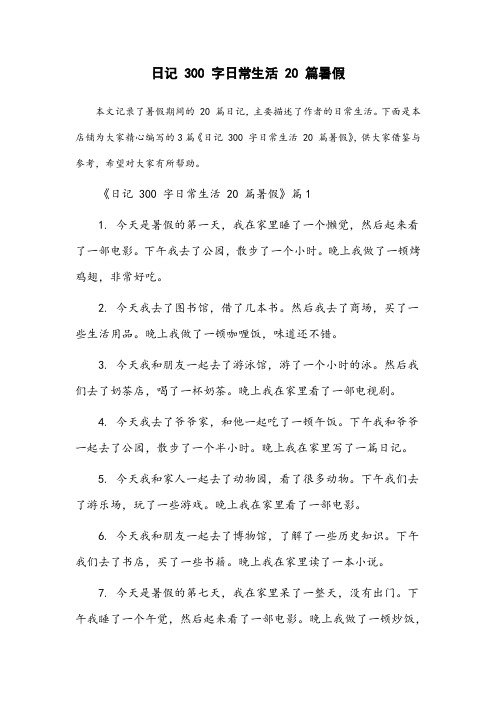 日记 300 字日常生活 20 篇暑假

本文记录了暑假期间的 20 篇日记，主要描述了作者的日常生活。下面是本店铺为大家精心编写的 3 篇《日记 300 字日常生活 20 篇暑假》，供大家借鉴与参考，希望对大家有所帮助。

《日记 300 字日常生活 20 篇暑假》篇 1

1. 今天是暑假的第一天，我在家里睡了一个懒觉，然后起来看了一部电影。下午我去了公园，散步了一个小时。晚上我做了一顿烤鸡翅，非常好吃。

2. 今天我去了图书馆，借了几本书。然后我去了商场，买了一些生活用品。晚上我做了一顿咖喱饭，味道还不错。

3. 今天我和朋友一起去了游泳馆，游了一个小时的泳。然后我们去了奶茶店，喝了一杯奶茶。晚上我在家里看了一部电视剧。

4. 今天我去了爷爷家，和他一起吃了一顿午饭。下午我和爷爷一起去了公园，散步了一个半小时。晚上我在家里写了一篇日记。

5. 今天我和家人一起去了动物园，看了很多动物。下午我们去了游乐场，玩了一些游戏。晚上我在家里看了一部电影。

6. 今天我和朋友一起去了博物馆，了解了一些历史知识。下午我们去了书店，买了一些书籍。晚上我在家里读了一本小说。

7. 今天是暑假的第七天，我在家里呆了一整天，没有出门。下午我睡了一个午觉，然后起来看了一部电影。晚上我做了一顿炒饭，